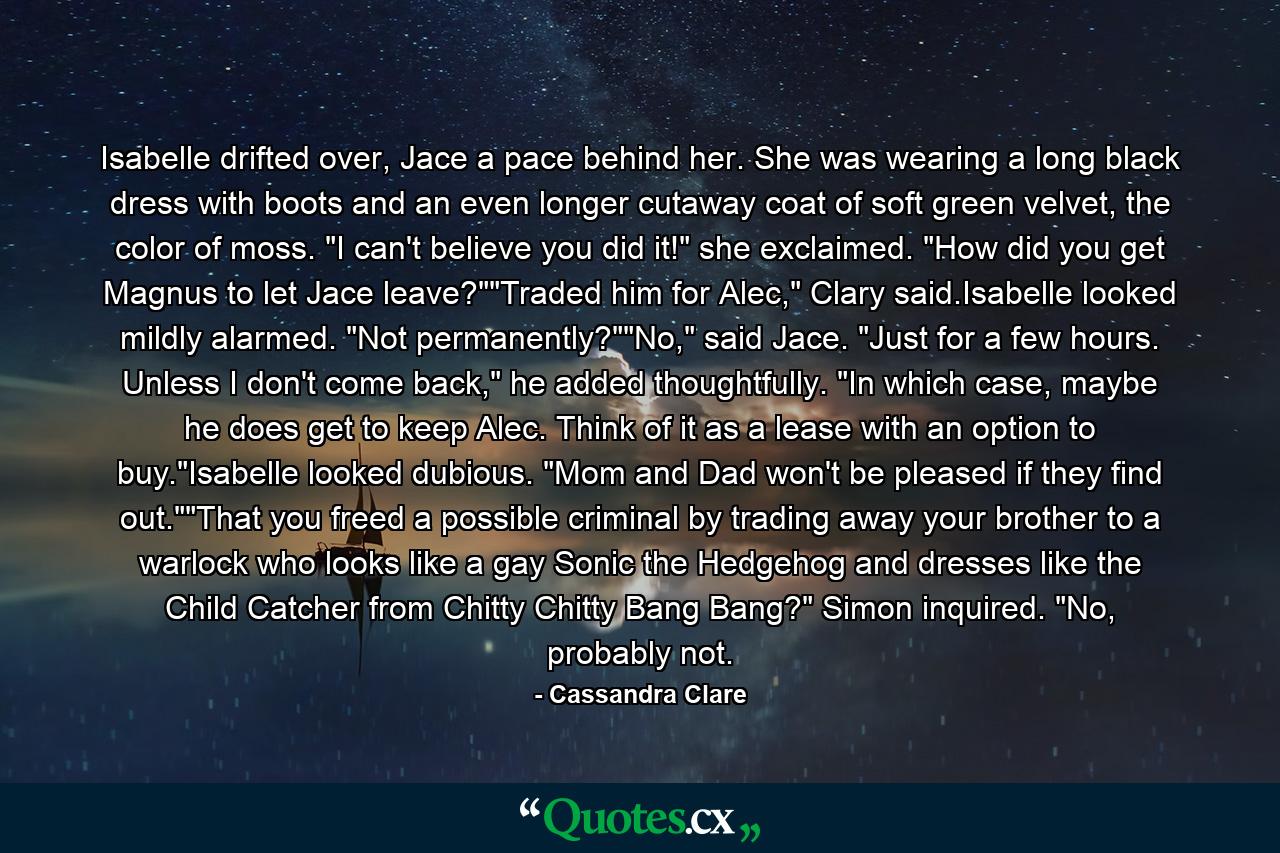 Isabelle drifted over, Jace a pace behind her. She was wearing a long black dress with boots and an even longer cutaway coat of soft green velvet, the color of moss. "I can't believe you did it!" she exclaimed. "How did you get Magnus to let Jace leave?""Traded him for Alec," Clary said.Isabelle looked mildly alarmed. "Not permanently?""No," said Jace. "Just for a few hours. Unless I don't come back," he added thoughtfully. "In which case, maybe he does get to keep Alec. Think of it as a lease with an option to buy."Isabelle looked dubious. "Mom and Dad won't be pleased if they find out.""That you freed a possible criminal by trading away your brother to a warlock who looks like a gay Sonic the Hedgehog and dresses like the Child Catcher from Chitty Chitty Bang Bang?" Simon inquired. "No, probably not.

- Cassandra Clare

“Quotes.cx„